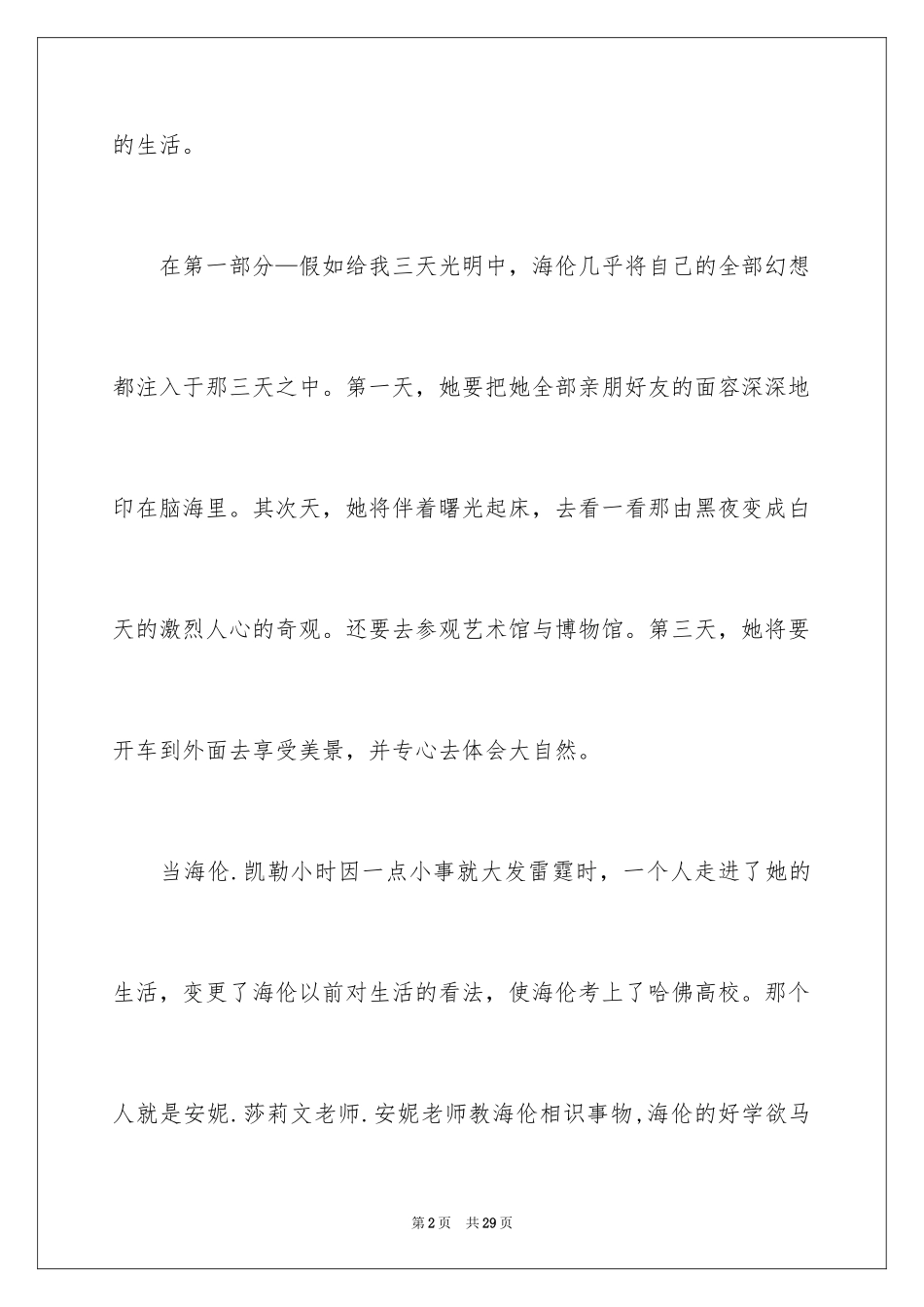 的生活。

在第一部分—假如给我三天光明中，海伦几乎将自己的全部幻想都注入于那三天之中。第一天，她要把她全部亲朋好友的面容深深地印在脑海里。其次天，她将伴着曙光起床，去看一看那由黑夜变成白天的激烈人心的奇观。还要去参观艺术馆与博物馆。第三天，她将要开车到外面去享受美景，并专心去体会大自然。

当海伦.凯勒小时因一点小事就大发雷霆时，一个人走进了她的生活，变更了海伦以前对生活的看法，使海伦考上了哈佛高校。那个人就是安妮.莎莉文老师.安妮老师教海伦相识事物,海伦的好学欲马

第2页 共29页